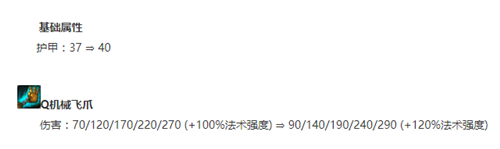 基础属性

护甲：37 ⇒ 40

Q机械飞爪

伤害：70/120/170/220/270 (+100%法术强度) ⇒ 90/140/190/240/290 (+120%法术强度)